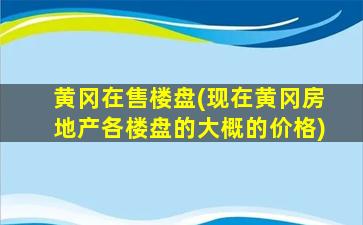 黄冈在售楼盘(现在黄冈房地产各楼盘的大概的价格)